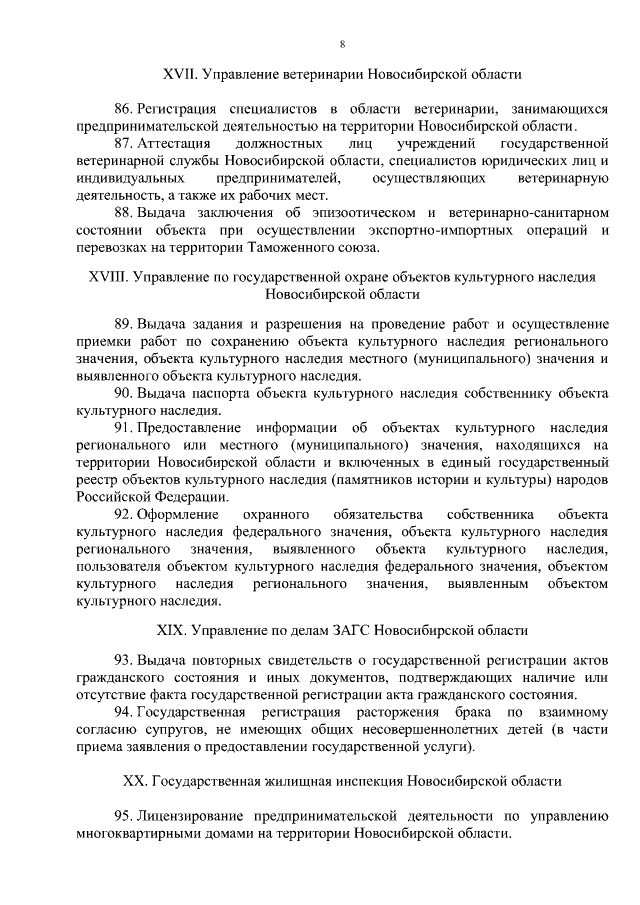 8

XVII. Управление ветеринарии Новосибирской области

86. Регистрация специалистов в области ветеринарии, занимающихся предпринимательской деятельностью на территории Новосибирской области.

87. Аттестация должностных лиц учреждений государственной ветеринарной службы Новосибирской области, специалистов юридических лиц и индивидуальных предпринимателей, осуществляющих ветеринарную деятельность, а также их рабочих мест.

88. Выдача заключения об эпизоотическом и ветеринарно-санитарном состоянии объекта при осуществлении экспортно-импортных операций и перевозках на территории Таможенного союза.

XVIII. Управление по государственной охране объектов культурного наследия Новосибирской области

89. Выдача задания и разрешения на проведение работ и осуществление приемки работ по сохранению объекта культурного наследия регионального значения, объекта культурного наследия местного (муниципального) значения и выявленного объекта культурного наследия.

90. Выдача паспорта объекта культурного наследия собственнику объекта культурного наследия.

91. Предоставление информации об объектах культурного наследия регионального или местного (муниципального) значения, находящихся на территории Новосибирской области и включенных в единый государственный реестр объектов культурного наследия (памятников истории и культуры) народов Российской Федерации.

92. Оформление охранного обязательства собственника объекта культурного наследия федерального значения, объекта культурного наследия регионального значения, выявленного объекта культурного наследия, пользователя объектом культурного наследия федерального значения, объектом культурного наследия регионального значения, выявленным объектом культурного наследия.

XIX. Управление по делам ЗАГС Новосибирской области

93. Выдача повторных свидетельств о государственной регистрации актов гражданского состояния и иных документов, подтверждающих наличие или отсутствие факта государственной регистрации акта гражданского состояния.

94. Государственная регистрация расторжения брака по взаимному согласию супругов, не имеющих общих несовершеннолетних детей (в части приема заявления о предоставлении государственной услуги).

XX. Государственная жилищная инспекция Новосибирской области

95. Лицензирование предпринимательской деятельности по управлению многоквартирными домами на территории Новосибирской области.